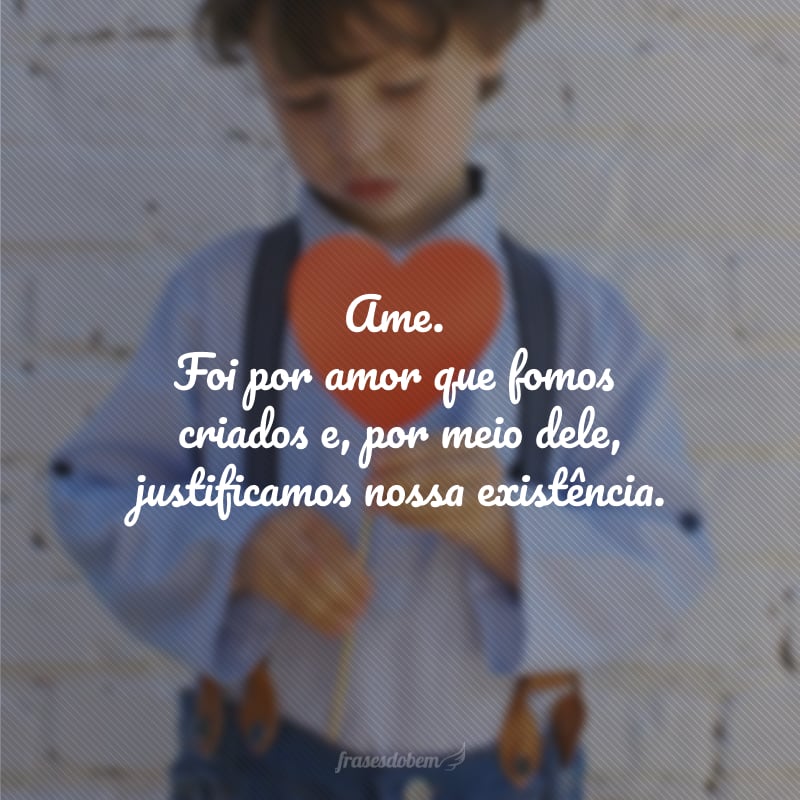 Ame.
Foi por amor que fomos criados e, por meio dele, justificamos nossa existência.

frasesdobem